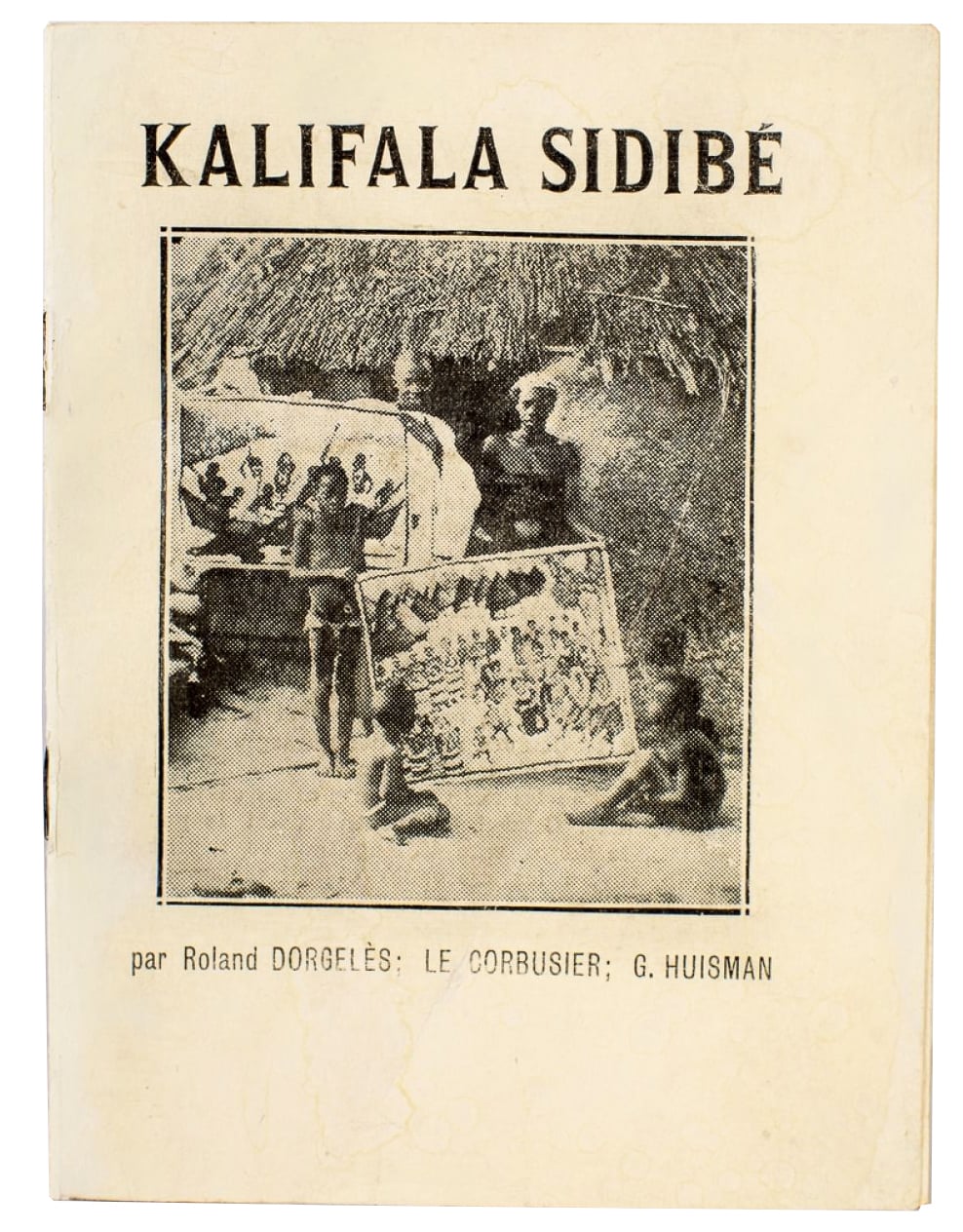 KALIFALA SIDIBÉ

par Roland DORGELÈS; LE CORBUSIER; G. HUISMAN